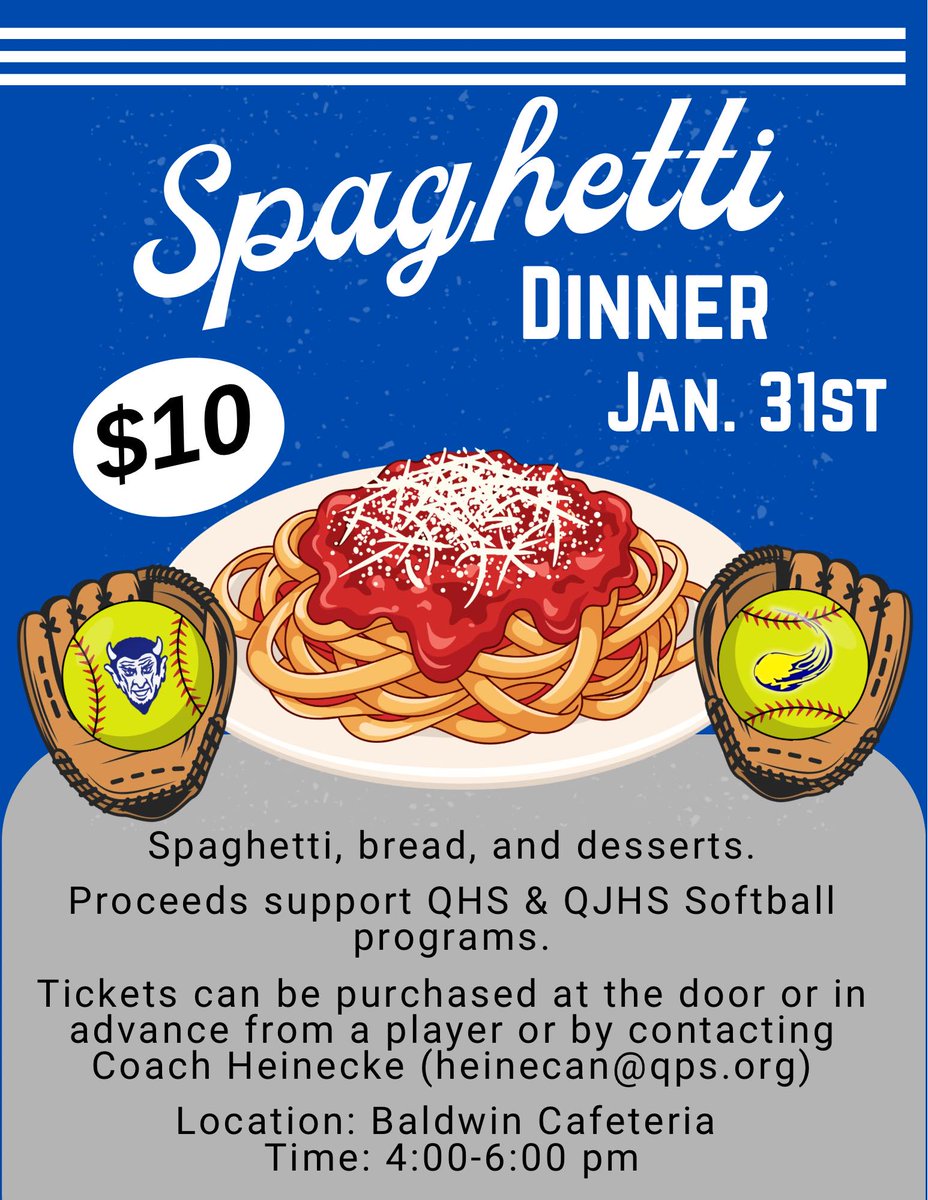 Spaghetti
DINNER
JAN. 31ST

$10

Spaghetti, bread, and desserts.

Proceeds support QHS & QJHS Softball programs.

Tickets can be purchased at the door or in advance from a player or by contacting Coach Heinecke (heinecan@qps.org)

Location: Baldwin Cafeteria
Time: 4:00-6:00 pm